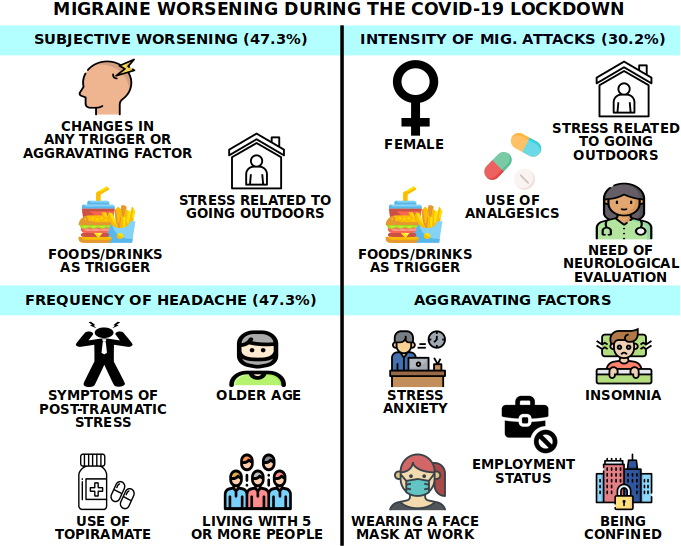 MIGRAINE WORSENING DURING THE COVID-19 LOCKDOWN

SUBJECTIVE WORSENING (47.3%)

CHANGES IN ANY TRIGGER OR AGGRAVATING FACTOR

STRESS RELATED TO GOING OUTDOORS

FOODS/DRINKS AS TRIGGER

INTENSITY OF MIG. ATTACKS (30.2%)

FEMALE

STRESS RELATED TO GOING OUTDOORS

USE OF ANALGESICS

FOODS/DRINKS AS TRIGGER

NEED OF NEUROLOGICAL EVALUATION

FREQUENCY OF HEADACHE (47.3%)

SYMPTOMS OF POST-TRAUMATIC STRESS

OLDER AGE

USE OF TOPIRAMATE

LIVING WITH 5 OR MORE PEOPLE

AGGRAVATING FACTORS

STRESS ANXIETY

INSOMNIA

EMPLOYMENT STATUS

WEARING A FACE MASK AT WORK

BEING CONFINED